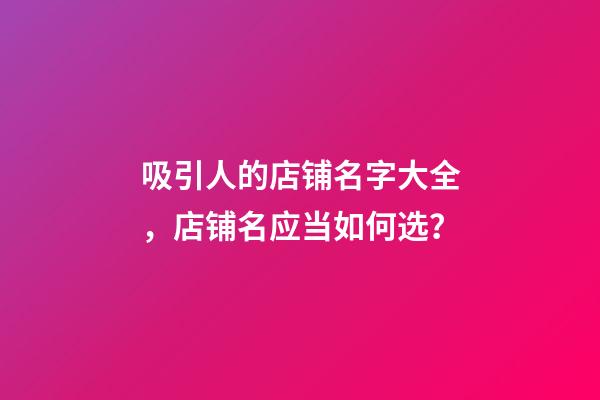 吸引人的店铺名字大全，店铺名应当如何选?